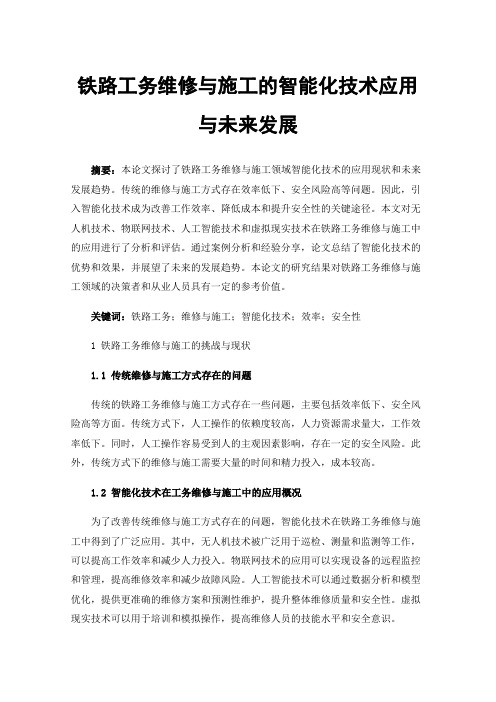 铁路工务维修与施工的智能化技术应用与未来发展

摘要：本论文探讨了铁路工务维修与施工领域智能化技术的应用现状和未来发展趋势。传统的维修与施工方式存在效率低下、安全风险高等问题。因此，引入智能化技术成为改善工作效率、降低成本和提升安全性的关键途径。本文对无人机技术、物联网技术、人工智能技术和虚拟现实技术在铁路工务维修与施工中的应用进行了分析和评估。通过案例分析和经验分享，论文总结了智能化技术的优势和效果，并展望了未来的发展趋势。本论文的研究结果对铁路工务维修与施工领域的决策者和从业人员具有一定的参考价值。

关键词：铁路工务；维修与施工；智能化技术；效率；安全性

1 铁路工务维修与施工的挑战与现状

1.1 传统维修与施工方式存在的问题

传统的铁路工务维修与施工方式存在一些问题，主要包括效率低下、安全风险高等方面。传统方式下，人工操作的依赖度较高，人力资源需求量大，工作效率低下。同时，人工操作容易受到人的主观因素影响，存在一定的安全风险。此外，传统方式下的维修与施工需要大量的时间和精力投入，成本较高。

1.2 智能化技术在工务维修与施工中的应用概况

为了改善传统维修与施工方式存在的问题，智能化技术在铁路工务维修与施工中得到了广泛应用。其中，无人机技术被广泛用于巡检、测量和监测等工作，可以提高工作效率和减少人力投入。物联网技术的应用可以实现设备的远程监控和管理，提高维修效率和减少故障风险。人工智能技术可以通过数据分析和模型优化，提供更准确的维修方案和预测性维护，提升整体维修质量和安全性。虚拟现实技术可以用于培训和模拟操作，提高维修人员的技能水平和安全意识。